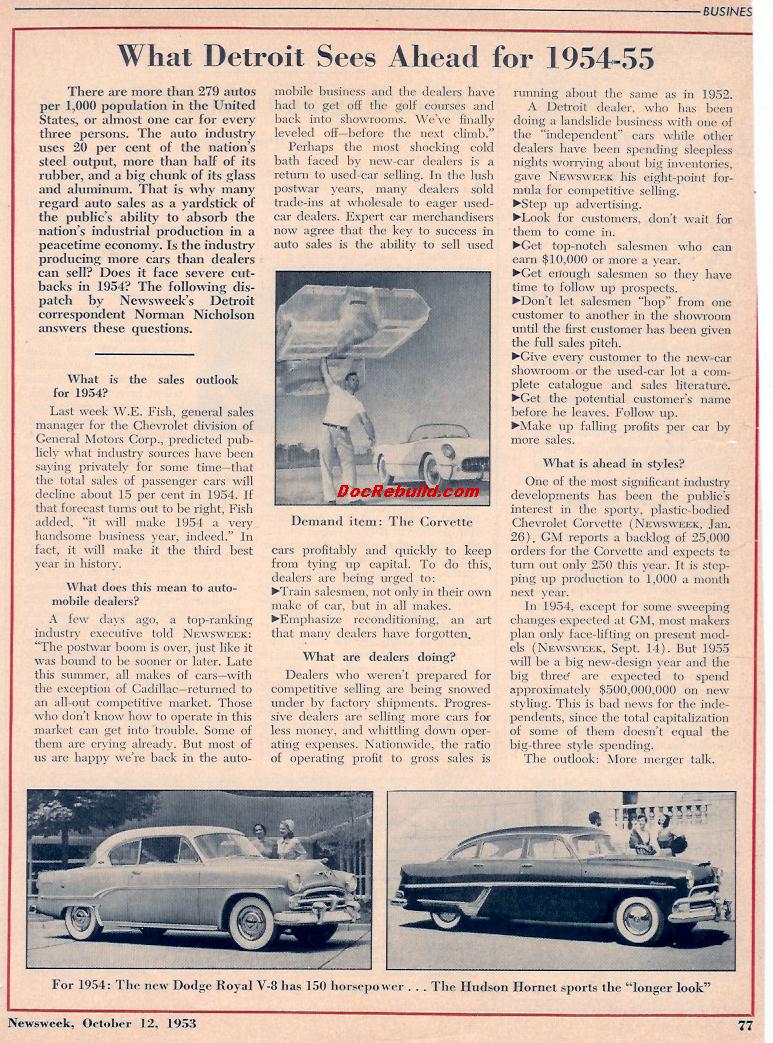 BUSINES

What Detroit Sees Ahead for 1954-55

There are more than 279 autos per 1,000 population in the United States, or almost one car for every three persons. The auto industry uses 20 per cent of the nation's steel output, more than half of its rubber, and a big chunk of its glass and aluminum. That is why many regard auto sales as a yardstick of the public's ability to absorb the nation's industrial production in a peacetime economy. Is the industry producing more cars than dealers can sell? Does it face severe cutbacks in 1954? The following dispatch by Newsweek's Detroit correspondent Norman Nicholson answers these questions.

What is the sales outlook for 1954?

Last week W.E. Fish, general sales manager for the Chevrolet division of General Motors Corp., predicted publicly what industry sources have been saying privately for some time—that the total sales of passenger cars will decline about 15 per cent in 1954. If that forecast turns out to be right, Fish added, "it will make 1954 a very handsome business year, indeed." In fact, it will make it the third best year in history.

What does this mean to automobile dealers?

A few days ago, a top-ranking industry executive told NEWSWEEK: "The postwar boom is over, just like it was bound to be sooner or later. Late this summer, all makes of cars—with the exception of Cadillac—returned to an all-out competitive market. Those who don't know how to operate in this market can get into trouble. Some of them are crying already. But most of us are happy we're back in the automobile business and the dealers have had to get off the golf courses and back into showrooms. We've finally leveled off—before the next climb."

Perhaps the most shocking cold bath faced by new-car dealers is a return to used-car selling. In the lush postwar years, many dealers sold trade-ins at wholesale to eager used-car dealers. Expert car merchandisers now agree that the key to success in auto sales is the ability to sell used

DocRebuild.com

Demand item: The Corvette

cars profitably and quickly to keep from tying up capital. To do this, dealers are being urged to:
►Train salesmen, not only in their own make of car, but in all makes.
►Emphasize reconditioning, an art that many dealers have forgotten.

What are dealers doing?

Dealers who weren't prepared for competitive selling are being snowed under by factory shipments. Progressive dealers are selling more cars for less money, and whittling down operating expenses. Nationwide, the ratio of operating profit to gross sales is running about the same as in 1952.

A Detroit dealer, who has been doing a landslide business with one of the "independent" cars while other dealers have been spending sleepless nights worrying about big inventories, gave NEWSWEEK his eight-point formula for competitive selling.
►Step up advertising.
►Look for customers, don't wait for them to come in.
►Get top-notch salesmen who can earn $10,000 or more a year.
►Get enough salesmen so they have time to follow up prospects.
►Don't let salesmen "hop" from one customer to another in the showroom until the first customer has been given the full sales pitch.
►Give every customer to the new-car showroom or the used-car lot a complete catalogue and sales literature.
►Get the potential customer's name before he leaves. Follow up.
►Make up falling profits per car by more sales.

What is ahead in styles?

One of the most significant industry developments has been the public's interest in the sporty, plastic-bodied Chevrolet Corvette (NEWSWEEK, Jan. 26). GM reports a backlog of 25,000 orders for the Corvette and expects to turn out only 250 this year. It is stepping up production to 1,000 a month next year.

In 1954, except for some sweeping changes expected at GM, most makers plan only face-lifting on present models (NEWSWEEK, Sept. 14). But 1955 will be a big new-design year and the big three are expected to spend approximately $500,000,000 on new styling. This is bad news for the independents, since the total capitalization of some of them doesn't equal the big-three style spending.

The outlook: More merger talk.

For 1954: The new Dodge Royal V-8 has 150 horsepower . . . The Hudson Hornet sports the "longer look"

Newsweek, October 12, 1953

77